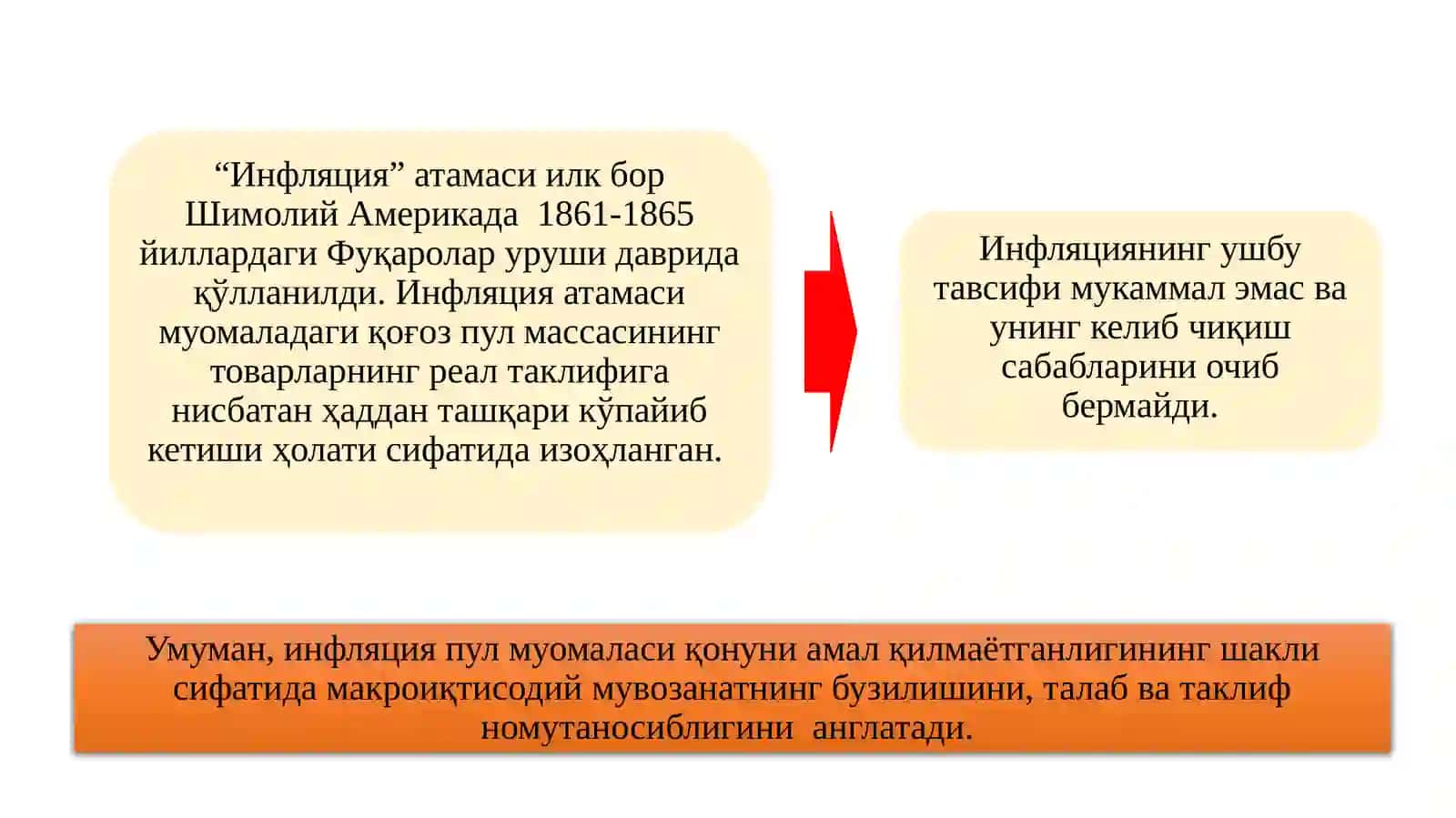 “Инфляция” атамаси илк бор Шимолий Америкада 1861-1865 йиллардаги Фуқаролар уруши даврида қўлланилди. Инфляция атамаси муомаладаги қоғоз пул массасининг товарларнинг реал таклифига нисбатан ҳаддан ташқари кўпайиб кетиши ҳолати сифатида изоҳланган.

Инфляциянинг ушбу тавсифи мукаммал эмас ва унинг келиб чиқиш сабабларини очиб бермайди.

Умуман, инфляция пул муомаласи қонуни амал қилмаётганлигининг шакли сифатида макроиқтисодий мувозанатнинг бузилишини, талаб ва таклиф номутаносиблигини англатади.